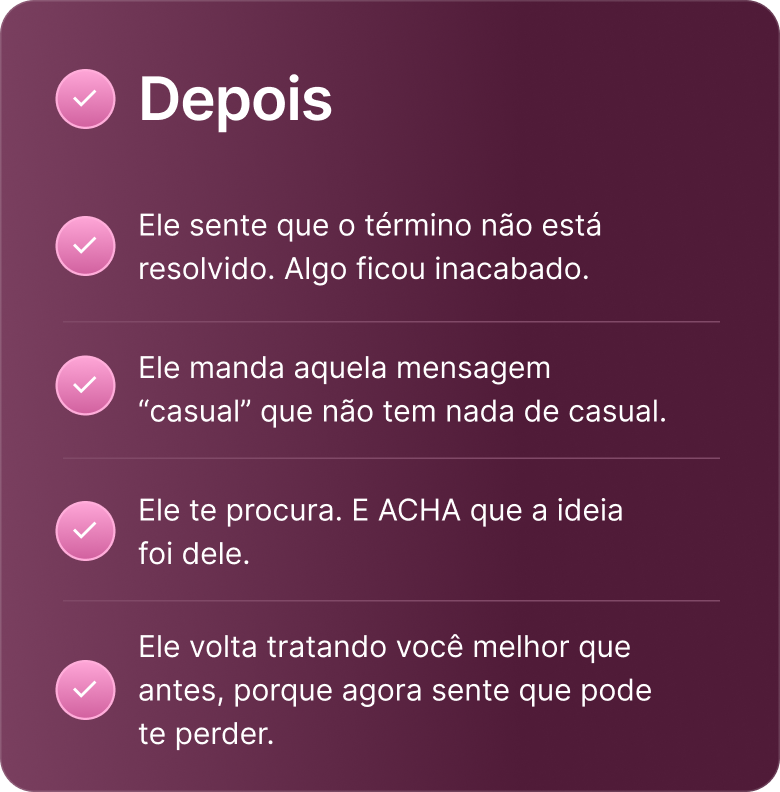 ✓ Depois

✓ Ele sente que o término não está resolvido. Algo ficou inacabado.

✓ Ele manda aquela mensagem "casual" que não tem nada de casual.

✓ Ele te procura. E ACHA que a ideia foi dele.

✓ Ele volta tratando você melhor que antes, porque agora sente que pode te perder.